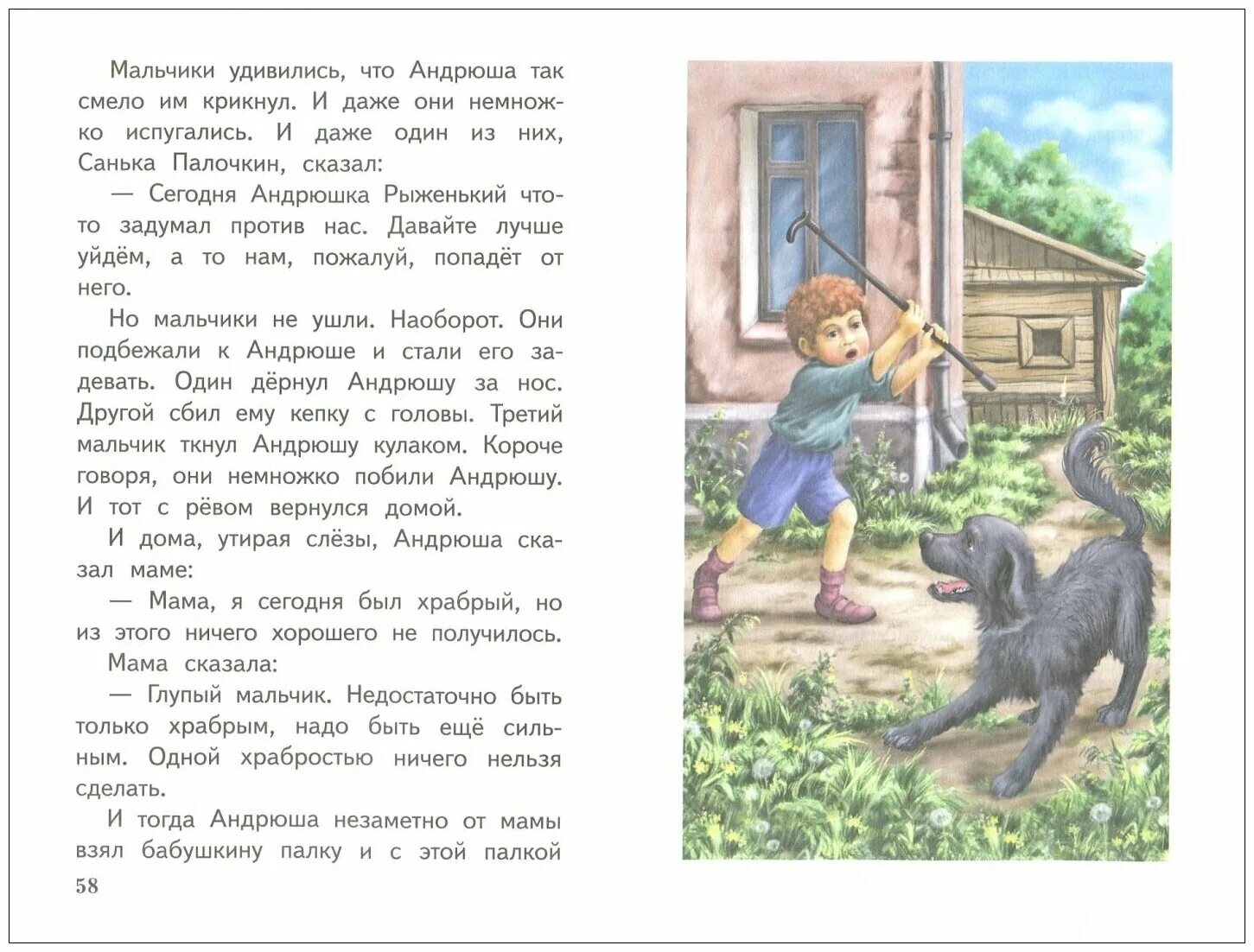 Мальчики удивились, что Андрюша так смело им крикнул. И даже они немножко испугались. И даже один из них, Санька Палочкин, сказал:

— Сегодня Андрюшка Рыженький что-то задумал против нас. Давайте лучше уйдём, а то нам, пожалуй, попадёт от него.

Но мальчики не ушли. Наоборот. Они подбежали к Андрюше и стали его задевать. Один дёрнул Андрюшу за нос. Другой сбил ему кепку с головы. Третий мальчик ткнул Андрюшу кулаком. Короче говоря, они немножко побили Андрюшу. И тот с рёвом вернулся домой.

И дома, утирая слёзы, Андрюша сказал маме:

— Мама, я сегодня был храбрый, но из этого ничего хорошего не получилось.

Мама сказала:

— Глупый мальчик. Недостаточно быть только храбрым, надо быть ещё сильным. Одной храбростью ничего нельзя сделать.

И тогда Андрюша незаметно от мамы взял бабушкину палку и с этой палкой

58